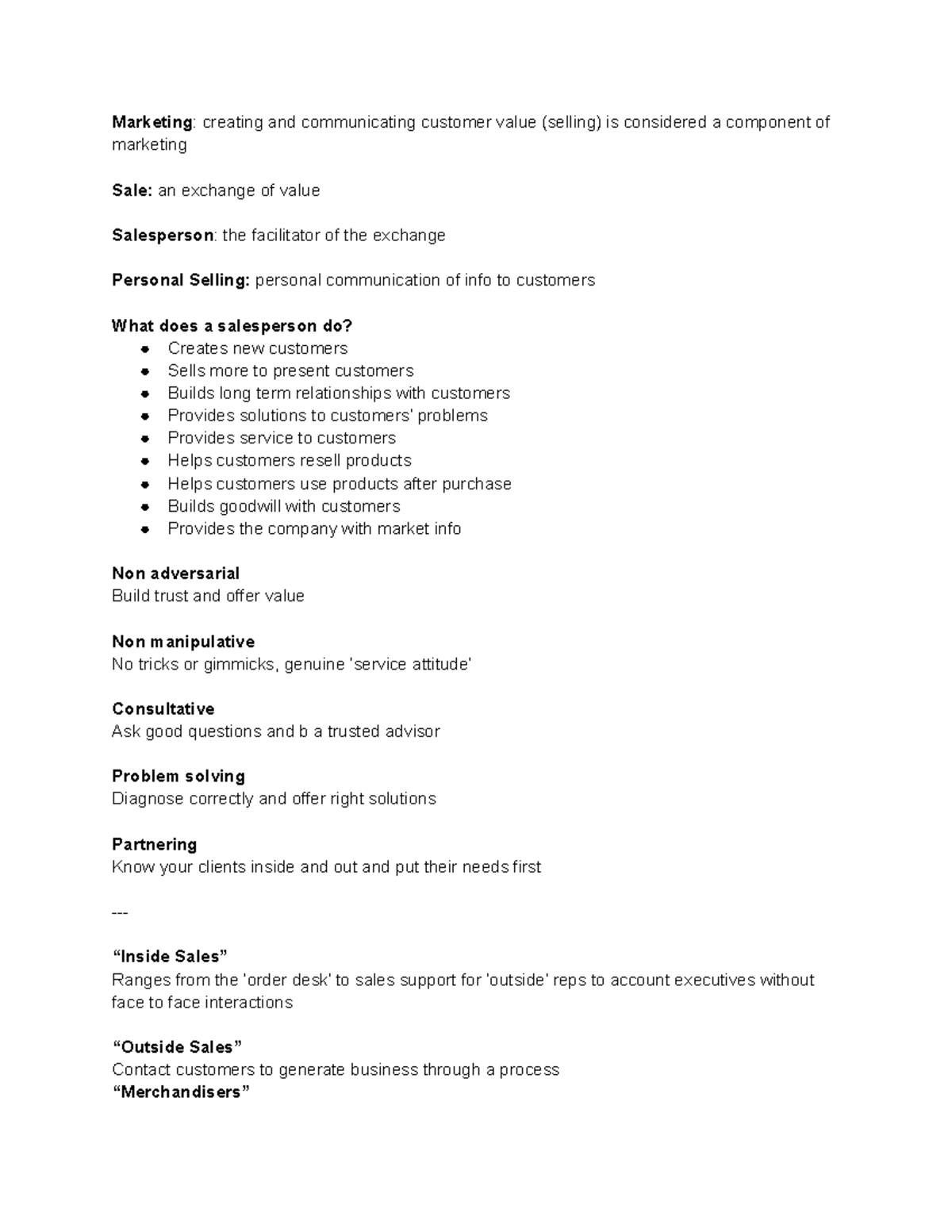 Marketing: creating and communicating customer value (selling) is considered a component of marketing

Sale: an exchange of value

Salesperson: the facilitator of the exchange

Personal Selling: personal communication of info to customers

What does a salesperson do?
• Creates new customers
• Sells more to present customers
• Builds long term relationships with customers
• Provides solutions to customers' problems
• Provides service to customers
• Helps customers resell products
• Helps customers use products after purchase
• Builds goodwill with customers
• Provides the company with market info

Non adversarial
Build trust and offer value

Non manipulative
No tricks or gimmicks, genuine 'service attitude'

Consultative
Ask good questions and b a trusted advisor

Problem solving
Diagnose correctly and offer right solutions

Partnering
Know your clients inside and out and put their needs first

---

"Inside Sales"
Ranges from the 'order desk' to sales support for 'outside' reps to account executives without face to face interactions

"Outside Sales"
Contact customers to generate business through a process
"Merchandisers"